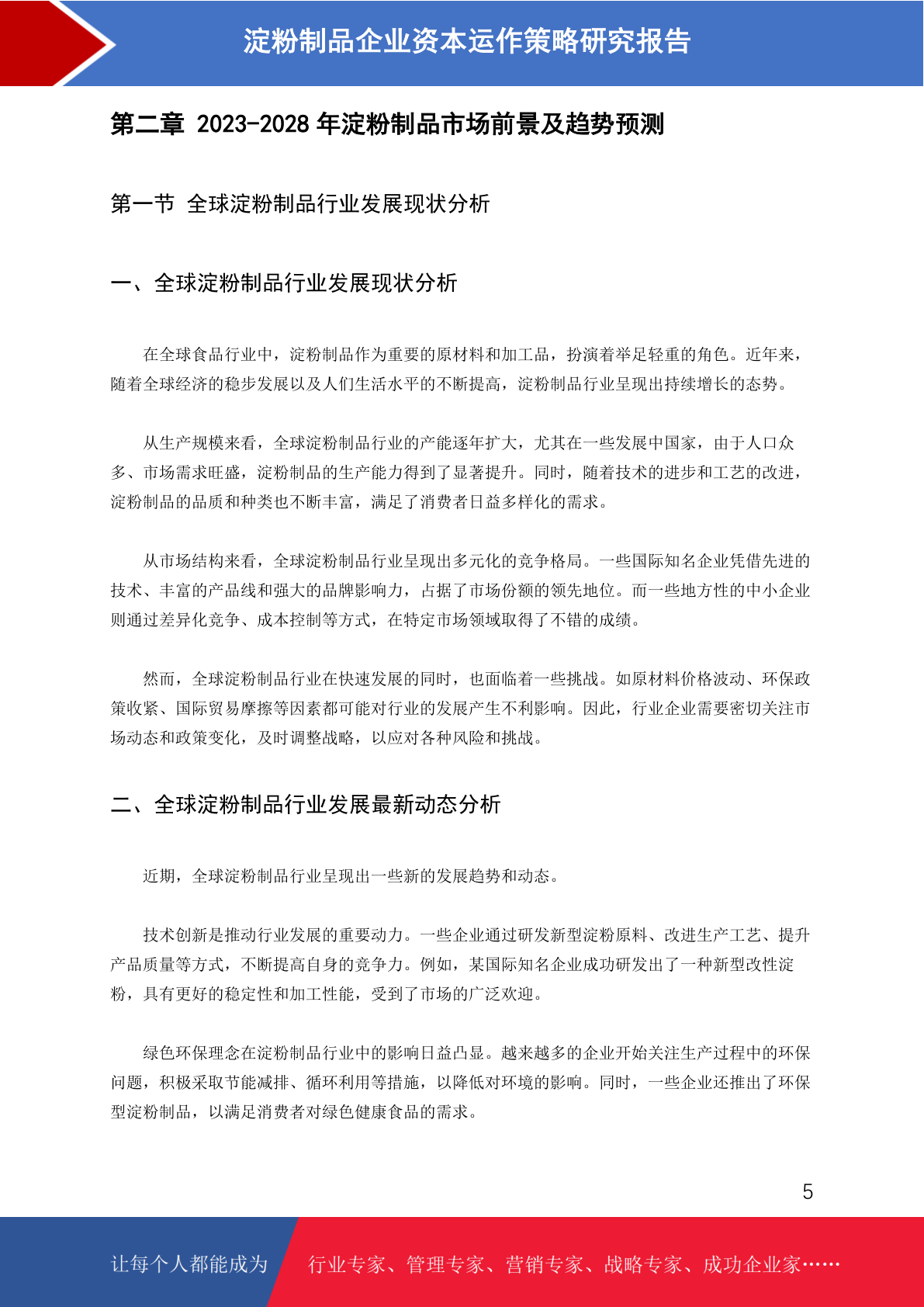 淀粉制品企业资本运作策略研究报告

第二章 2023-2028 年淀粉制品市场前景及趋势预测

第一节 全球淀粉制品行业发展现状分析

一、全球淀粉制品行业发展现状分析

在全球食品行业中，淀粉制品作为重要的原材料和加工品，扮演着举足轻重的角色。近年来，随着全球经济的稳步发展以及人们生活水平的不断提高，淀粉制品行业呈现出持续增长的态势。

从生产规模来看，全球淀粉制品行业的产能逐年扩大，尤其在一些发展中国家，由于人口众多、市场需求旺盛，淀粉制品的生产能力得到了显著提升。同时，随着技术的进步和工艺的改进，淀粉制品的品质和种类也不断丰富，满足了消费者日益多样化的需求。

从市场结构来看，全球淀粉制品行业呈现出多元化的竞争格局。一些国际知名企业凭借先进的技术、丰富的产品线和强大的品牌影响力，占据了市场份额的领先地位。而一些地方性的中小企业则通过差异化竞争、成本控制等方式，在特定市场领域取得了不错的成绩。

然而，全球淀粉制品行业在快速发展的同时，也面临着一些挑战。如原材料价格波动、环保政策收紧、国际贸易摩擦等因素都可能对行业的发展产生不利影响。因此，行业企业需要密切关注市场动态和政策变化，及时调整战略，以应对各种风险和挑战。

二、全球淀粉制品行业发展最新动态分析

近期，全球淀粉制品行业呈现出一些新的发展趋势和动态。

技术创新是推动行业发展的重要动力。一些企业通过研发新型淀粉原料、改进生产工艺、提升产品质量等方式，不断提高自身的竞争力。例如，某国际知名企业成功研发出了一种新型改性淀粉，具有更好的稳定性和加工性能，受到了市场的广泛欢迎。

绿色环保理念在淀粉制品行业中的影响日益凸显。越来越多的企业开始关注生产过程中的环保问题，积极采取节能减排、循环利用等措施，以降低对环境的影响。同时，一些企业还推出了环保型淀粉制品，以满足消费者对绿色健康食品的需求。

5

让每个人都能成为 行业专家、管理专家、营销专家、战略专家、成功企业家……